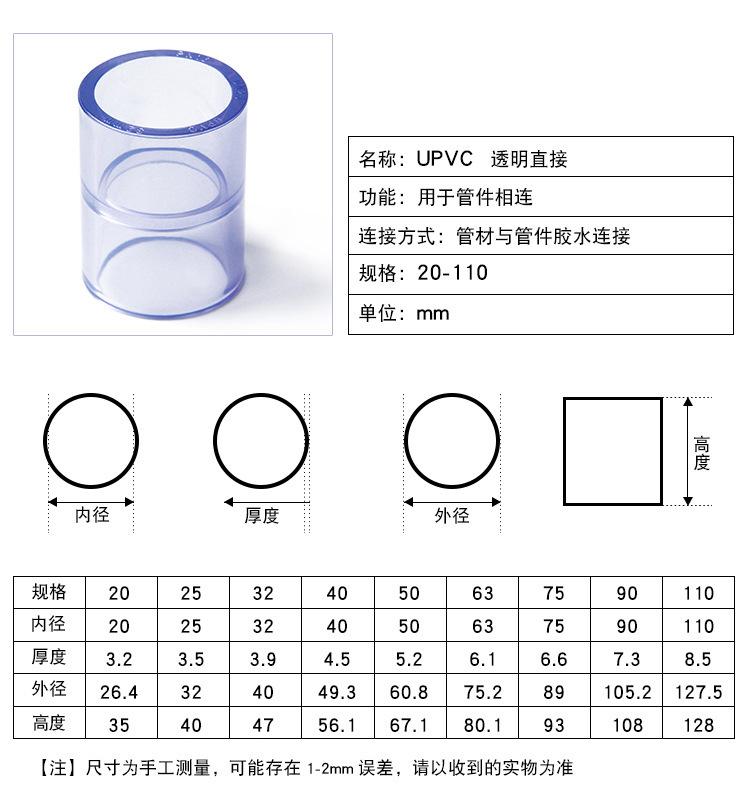 名称：UPVC 透明直接

功能：用于管件相连

连接方式：管材与管件胶水连接

规格：20-110

单位：mm

内径

厚度

外径

高度

| 规格 | 20 | 25 | 32 | 40 | 50 | 63 | 75 | 90 | 110 |
|---|---|---|---|---|---|---|---|---|---|
| 内径 | 20 | 25 | 32 | 40 | 50 | 63 | 75 | 90 | 110 |
| 厚度 | 3.2 | 3.5 | 3.9 | 4.5 | 5.2 | 6.1 | 6.6 | 7.3 | 8.5 |
| 外径 | 26.4 | 32 | 40 | 49.3 | 60.8 | 75.2 | 89 | 105.2 | 127.5 |
| 高度 | 35 | 40 | 47 | 56.1 | 67.1 | 80.1 | 93 | 108 | 128 |

【注】尺寸为手工测量，可能存在 1-2mm 误差，请以收到的实物为准